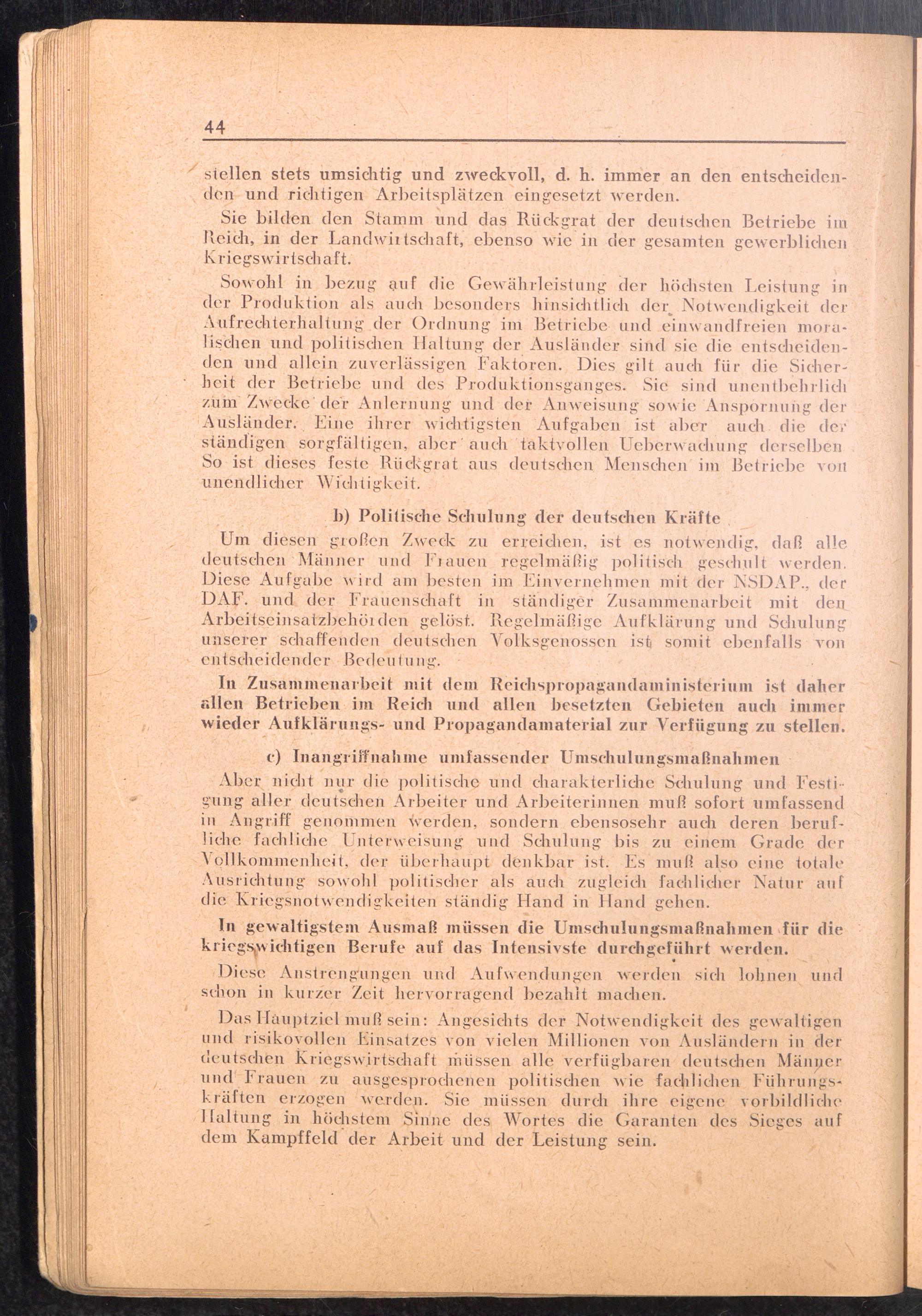 44

stellen stets umsichtig und zweckvoll, d. h. immer an den entscheidenden und richtigen Arbeitsplätzen eingesetzt werden.

Sie bilden den Stamm und das Rückgrat der deutschen Betriebe im Reich, in der Landwirtschaft, ebenso wie in der gesamten gewerblichen Kriegswirtschaft.

Sowohl in bezug auf die Gewährleistung der höchsten Leistung in der Produktion als auch besonders hinsichtlich der Notwendigkeit der Aufrechterhaltung der Ordnung im Betriebe und einwandfreien moralischen und politischen Haltung der Ausländer sind sie die entscheidenden und allein zuverlässigen Faktoren. Dies gilt auch für die Sicherheit der Betriebe und des Produktionsganges. Sie sind unentbehrlich zum Zwecke der Anlernung und der Anweisung sowie Anspornung der Ausländer. Eine ihrer wichtigsten Aufgaben ist aber auch die der ständigen sorgfältigen, aber auch taktvollen Ueberwachung derselben So ist dieses feste Rückgrat aus deutschen Menschen im Betriebe von unendlicher Wichtigkeit.

b) Politische Schulung der deutschen Kräfte

Um diesen großen Zweck zu erreichen, ist es notwendig, daß alle deutschen Männer und Frauen regelmäßig politisch geschult werden. Diese Aufgabe wird am besten im Einvernehmen mit der NSDAP., der DAF. und der Frauenschaft in ständiger Zusammenarbeit mit den Arbeitseinsatzbehörden gelöst. Regelmäßige Aufklärung und Schulung unserer schaffenden deutschen Volksgenossen ist somit ebenfalls von entscheidender Bedeutung.

In Zusammenarbeit mit dem Reichspropagandaministerium ist daher allen Betrieben im Reich und allen besetzten Gebieten auch immer wieder Aufklärungs- und Propagandamaterial zur Verfügung zu stellen.

c) Inangriffnahme umfassender Umschulungsmaßnahmen

Aber nicht nur die politische und charakterliche Schulung und Festigung aller deutschen Arbeiter und Arbeiterinnen muß sofort umfassend in Angriff genommen werden, sondern ebensosehr auch deren berufliche fachliche Unterweisung und Schulung bis zu einem Grade der Vollkommenheit, der überhaupt denkbar ist. Es muß also eine totale Ausrichtung sowohl politischer als auch zugleich fachlicher Natur auf die Kriegsnotwendigkeiten ständig Hand in Hand gehen.

In gewaltigstem Ausmaß müssen die Umschulungsmaßnahmen für die kriegswichtigen Berufe auf das Intensivste durchgeführt werden.

Diese Anstrengungen und Aufwendungen werden sich lohnen und schon in kurzer Zeit hervorragend bezahlt machen.

Das Hauptziel muß sein: Angesichts der Notwendigkeit des gewaltigen und risikovollen Einsatzes von vielen Millionen von Ausländern in der deutschen Kriegswirtschaft müssen alle verfügbaren deutschen Männer und Frauen zu ausgesprochenen politischen wie fachlichen Führungskräften erzogen werden. Sie müssen durch ihre eigene vorbildliche Haltung in höchstem Sinne des Wortes die Garanten des Sieges auf dem Kampffeld der Arbeit und der Leistung sein.